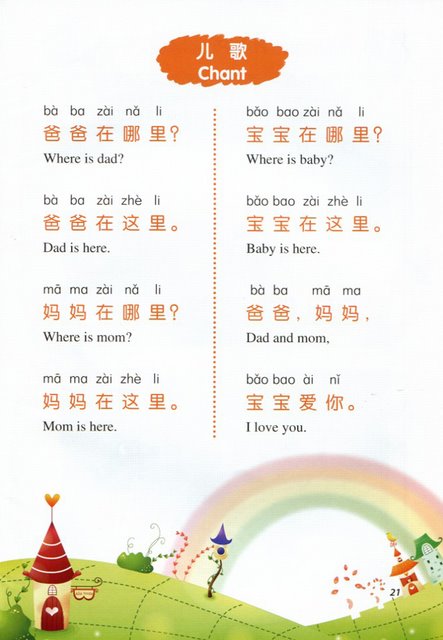 儿歌
Chant

bà ba zài nǎ li
爸爸在哪里？
Where is dad?

bà ba zài zhè li
爸爸在这里。
Dad is here.

mā ma zài nǎ li
妈妈在哪里？
Where is mom?

mā ma zài zhè li
妈妈在这里。
Mom is here.

bǎo bao zài nǎ li
宝宝在哪里？
Where is baby?

bǎo bao zài zhè li
宝宝在这里。
Baby is here.

bà ba mā ma
爸爸，妈妈，
Dad and mom,

bǎo bao ài nǐ
宝宝爱你。
I love you.

21